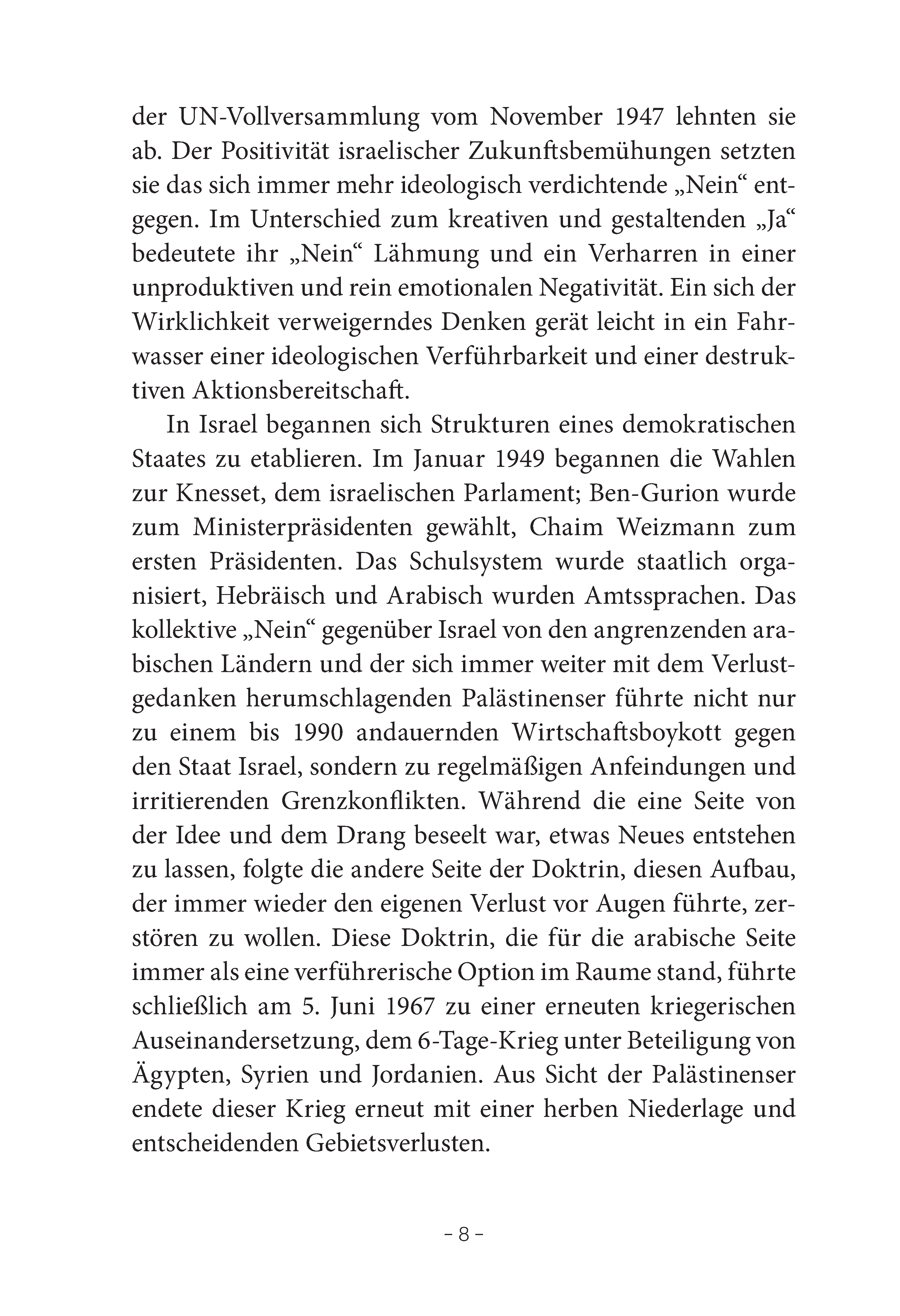 der UN-Vollversammlung vom November 1947 lehnten sie ab. Der Positivität israelischer Zukunftsbemühungen setzten sie das sich immer mehr ideologisch verdichtende „Nein“ entgegen. Im Unterschied zum kreativen und gestaltenden „Ja“ bedeutete ihr „Nein“ Lähmung und ein Verharren in einer unproduktiven und rein emotionalen Negativität. Ein sich der Wirklichkeit verweigerndes Denken gerät leicht in ein Fahrwasser einer ideologischen Verführbarkeit und einer destruktiven Aktionsbereitschaft.

In Israel begannen sich Strukturen eines demokratischen Staates zu etablieren. Im Januar 1949 begannen die Wahlen zur Knesset, dem israelischen Parlament; Ben-Gurion wurde zum Ministerpräsidenten gewählt, Chaim Weizmann zum ersten Präsidenten. Das Schulsystem wurde staatlich organisiert, Hebräisch und Arabisch wurden Amtssprachen. Das kollektive „Nein“ gegenüber Israel von den angrenzenden arabischen Ländern und der sich immer weiter mit dem Verlustgedanken herumschlagenden Palästinenser führte nicht nur zu einem bis 1990 andauernden Wirtschaftsboykott gegen den Staat Israel, sondern zu regelmäßigen Anfeindungen und irritierenden Grenzkonflikten. Während die eine Seite von der Idee und dem Drang beseelt war, etwas Neues entstehen zu lassen, folgte die andere Seite der Doktrin, diesen Aufbau, der immer wieder den eigenen Verlust vor Augen führte, zerstören zu wollen. Diese Doktrin, die für die arabische Seite immer als eine verführerische Option im Raume stand, führte schließlich am 5. Juni 1967 zu einer erneuten kriegerischen Auseinandersetzung, dem 6-Tage-Krieg unter Beteiligung von Ägypten, Syrien und Jordanien. Aus Sicht der Palästinenser endete dieser Krieg erneut mit einer herben Niederlage und entscheidenden Gebietsverlusten.

- 8 -